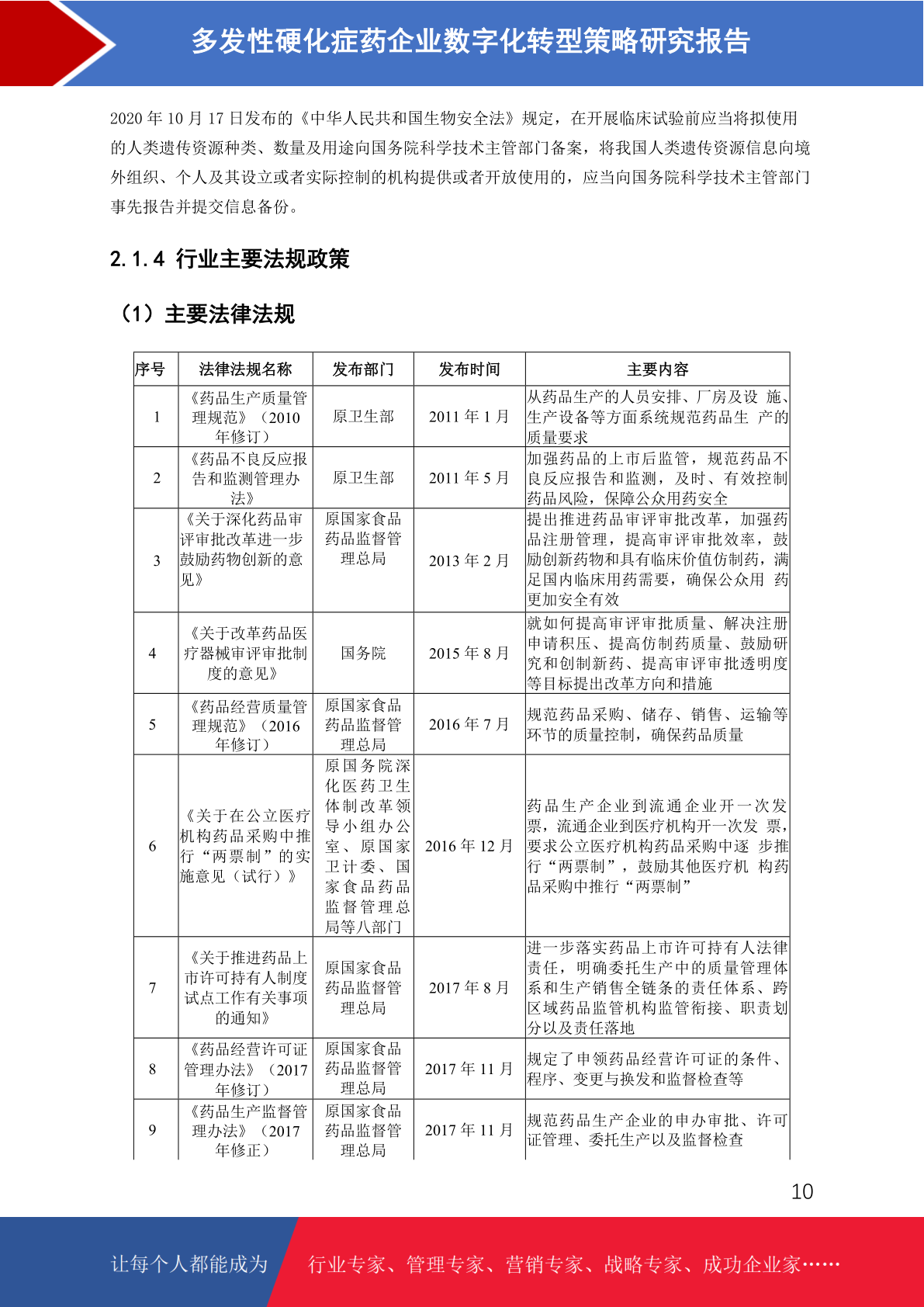 多发性硬化症药企业数字化转型策略研究报告

2020 年 10 月 17 日发布的《中华人民共和国生物安全法》规定，在开展临床试验前应当将拟使用的人类遗传资源种类、数量及用途向国务院科学技术主管部门备案，将我国人类遗传资源信息向境外组织、个人及其设立或者实际控制的机构提供或者开放使用的，应当向国务院科学技术主管部门事先报告并提交信息备份。

2.1.4 行业主要法规政策

（1）主要法律法规

| 序号 | 法律法规名称 | 发布部门 | 发布时间 | 主要内容 |
|---|---|---|---|---|
| 1 | 《药品生产质量管理规范》（2010 年修订） | 原卫生部 | 2011 年 1 月 | 从药品生产的人员安排、厂房及设 施、生产设备等方面系统规范药品生 产的质量要求 |
| 2 | 《药品不良反应报告和监测管理办法》 | 原卫生部 | 2011 年 5 月 | 加强药品的上市后监管，规范药品不良反应报告和监测，及时、有效控制药品风险，保障公众用药安全 |
| 3 | 《关于深化药品审评审批改革进一步鼓励药物创新的意见》 | 原国家食品药品监督管理总局 | 2013 年 2 月 | 提出推进药品审评审批改革，加强药品注册管理，提高审评审批效率，鼓励创新药物和具有临床价值仿制药，满足国内临床用药需要，确保公众用 药更加安全有效 |
| 4 | 《关于改革药品医疗器械审评审批制度的意见》 | 国务院 | 2015 年 8 月 | 就如何提高审评审批质量、解决注册申请积压、提高仿制药质量、鼓励研究和创制新药、提高审评审批透明度等目标提出改革方向和措施 |
| 5 | 《药品经营质量管理规范》（2016 年修订） | 原国家食品药品监督管理总局 | 2016 年 7 月 | 规范药品采购、储存、销售、运输等环节的质量控制，确保药品质量 |
| 6 | 《关于在公立医疗机构药品采购中推行“两票制”的实施意见（试行）》 | 原国务院深化医药卫生体制改革领导小组办公室、原国家卫计委、国家食品药品监督管理总局等八部门 | 2016 年 12 月 | 药品生产企业到流通企业开一次发票，流通企业到医疗机构开一次发 票，要求公立医疗机构药品采购中逐 步推行“两票制”，鼓励其他医疗机 构药品采购中推行“两票制” |
| 7 | 《关于推进药品上市许可持有人制度试点工作有关事项的通知》 | 原国家食品药品监督管理总局 | 2017 年 8 月 | 进一步落实药品上市许可持有人法律责任，明确委托生产中的质量管理体系和生产销售全链条的责任体系、跨区域药品监管机构监管衔接、职责划分以及责任落地 |
| 8 | 《药品经营许可证管理办法》（2017 年修订） | 原国家食品药品监督管理总局 | 2017 年 11 月 | 规定了申领药品经营许可证的条件、程序、变更与换发和监督检查等 |
| 9 | 《药品生产监督管理办法》（2017 年修正） | 原国家食品药品监督管理总局 | 2017 年 11 月 | 规范药品生产企业的申办审批、许可证管理、委托生产以及监督检查 |

10

让每个人都能成为 行业专家、管理专家、营销专家、战略专家、成功企业家……